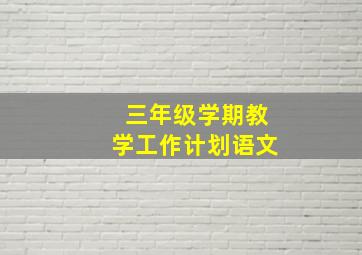 三年级学期教学工作计划语文